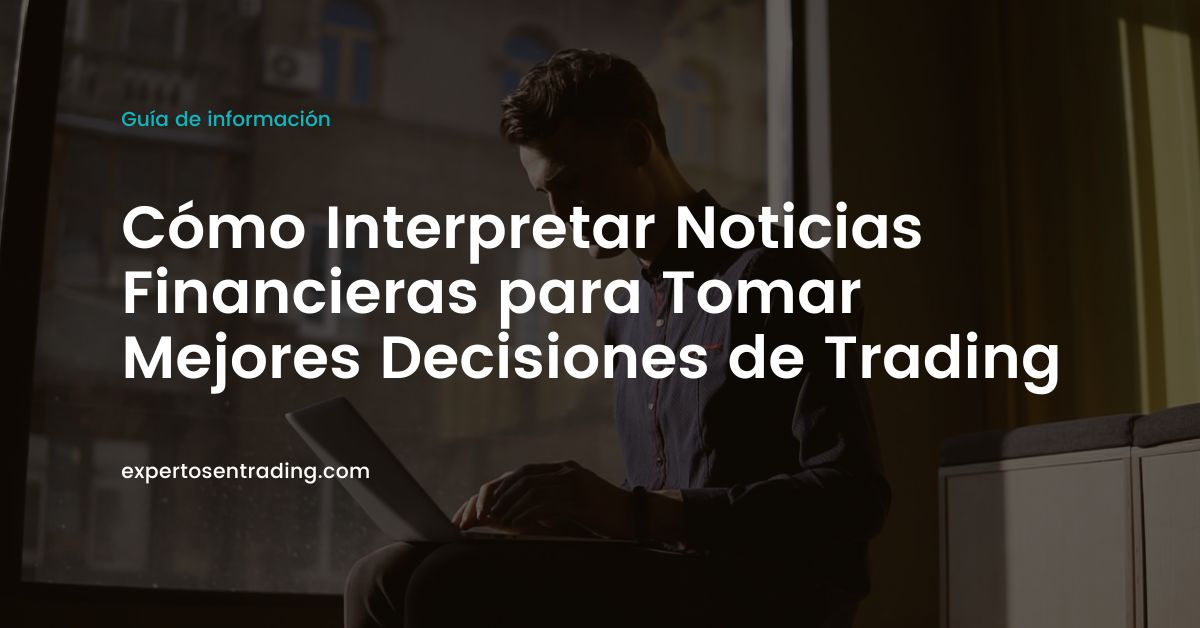 Guía de información

Cómo Interpretar Noticias Financieras para Tomar Mejores Decisiones de Trading

expertosentrading.com